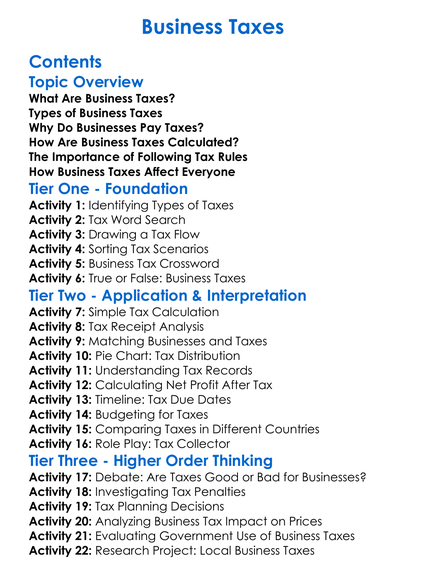 Business Taxes

Contents

Topic Overview

What Are Business Taxes?
Types of Business Taxes
Why Do Businesses Pay Taxes?
How Are Business Taxes Calculated?
The Importance of Following Tax Rules
How Business Taxes Affect Everyone

Tier One - Foundation

Activity 1: Identifying Types of Taxes
Activity 2: Tax Word Search
Activity 3: Drawing a Tax Flow
Activity 4: Sorting Tax Scenarios
Activity 5: Business Tax Crossword
Activity 6: True or False: Business Taxes

Tier Two - Application & Interpretation

Activity 7: Simple Tax Calculation
Activity 8: Tax Receipt Analysis
Activity 9: Matching Businesses and Taxes
Activity 10: Pie Chart: Tax Distribution
Activity 11: Understanding Tax Records
Activity 12: Calculating Net Profit After Tax
Activity 13: Timeline: Tax Due Dates
Activity 14: Budgeting for Taxes
Activity 15: Comparing Taxes in Different Countries
Activity 16: Role Play: Tax Collector

Tier Three - Higher Order Thinking

Activity 17: Debate: Are Taxes Good or Bad for Businesses?
Activity 18: Investigating Tax Penalties
Activity 19: Tax Planning Decisions
Activity 20: Analyzing Business Tax Impact on Prices
Activity 21: Evaluating Government Use of Business Taxes
Activity 22: Research Project: Local Business Taxes